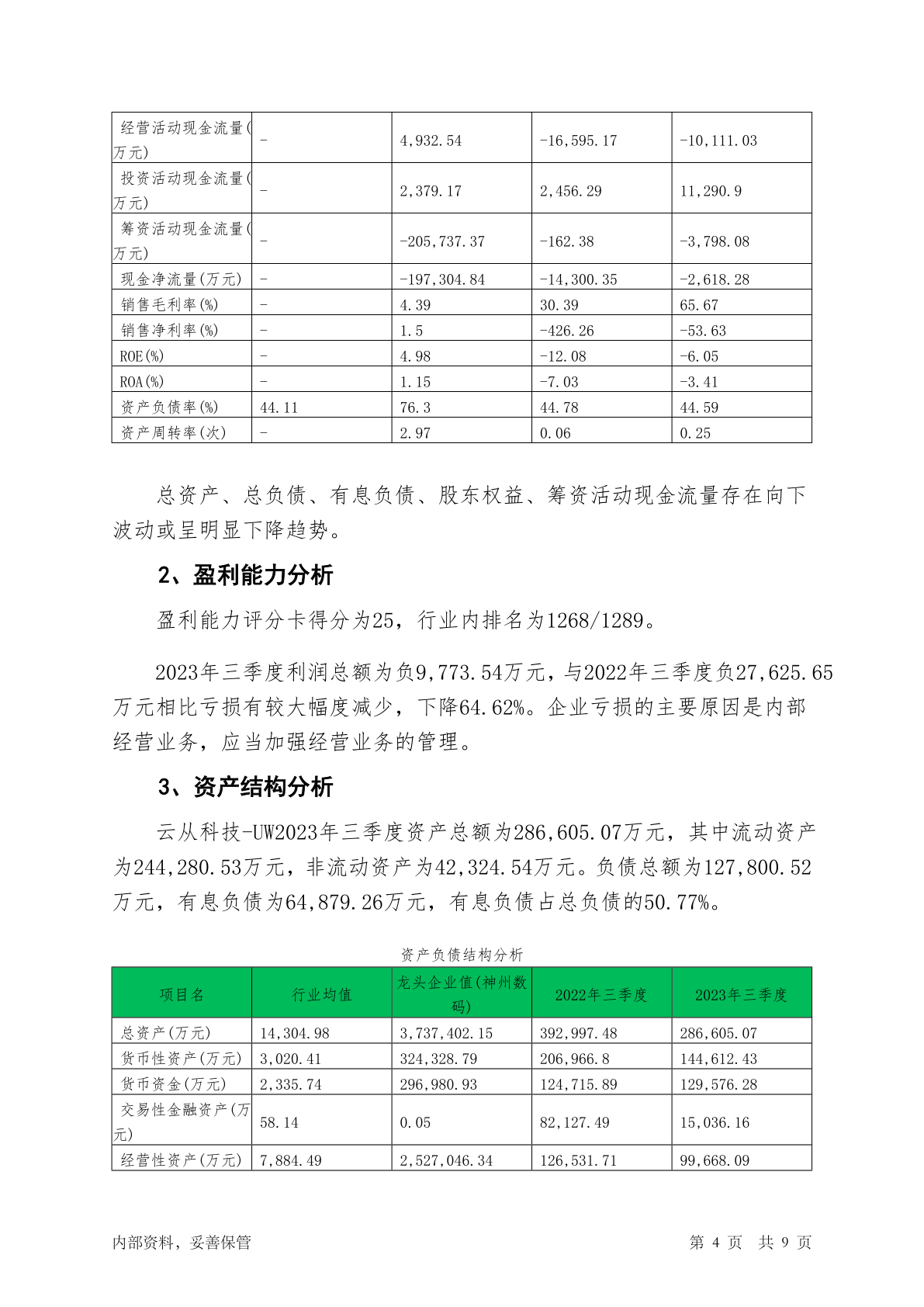 | 经营活动现金流量(万元) | - | 4,932.54 | -16,595.17 | -10,111.03 |
|---|---|---|---|---|
| 投资活动现金流量(万元) | - | 2,379.17 | 2,456.29 | 11,290.9 |
| 筹资活动现金流量(万元) | - | -205,737.37 | -162.38 | -3,798.08 |
| 现金净流量(万元) | - | -197,304.84 | -14,300.35 | -2,618.28 |
| 销售毛利率(%) | - | 4.39 | 30.39 | 65.67 |
| 销售净利率(%) | - | 1.5 | -426.26 | -53.63 |
| ROE(%) | - | 4.98 | -12.08 | -6.05 |
| ROA(%) | - | 1.15 | -7.03 | -3.41 |
| 资产负债率(%) | 44.11 | 76.3 | 44.78 | 44.59 |
| 资产周转率(次) | - | 2.97 | 0.06 | 0.25 |

总资产、总负债、有息负债、股东权益、筹资活动现金流量存在向下波动或呈明显下降趋势。

2、盈利能力分析

盈利能力评分卡得分为25，行业内排名为1268/1289。

2023年三季度利润总额为负9,773.54万元，与2022年三季度负27,625.65万元相比亏损有较大幅度减少，下降64.62%。企业亏损的主要原因是内部经营业务，应当加强经营业务的管理。

3、资产结构分析

云从科技-UW2023年三季度资产总额为286,605.07万元，其中流动资产为244,280.53万元，非流动资产为42,324.54万元。负债总额为127,800.52万元，有息负债为64,879.26万元，有息负债占总负债的50.77%。

资产负债结构分析

| 项目名 | 行业均值 | 龙头企业值(神州数码) | 2022年三季度 | 2023年三季度 |
|---|---|---|---|---|
| 总资产(万元) | 14,304.98 | 3,737,402.15 | 392,997.48 | 286,605.07 |
| 货币性资产(万元) | 3,020.41 | 324,328.79 | 206,966.8 | 144,612.43 |
| 货币资金(万元) | 2,335.74 | 296,980.93 | 124,715.89 | 129,576.28 |
| 交易性金融资产(万元) | 58.14 | 0.05 | 82,127.49 | 15,036.16 |
| 经营性资产(万元) | 7,884.49 | 2,527,046.34 | 126,531.71 | 99,668.09 |

内部资料，妥善保管

第 4 页 共 9 页